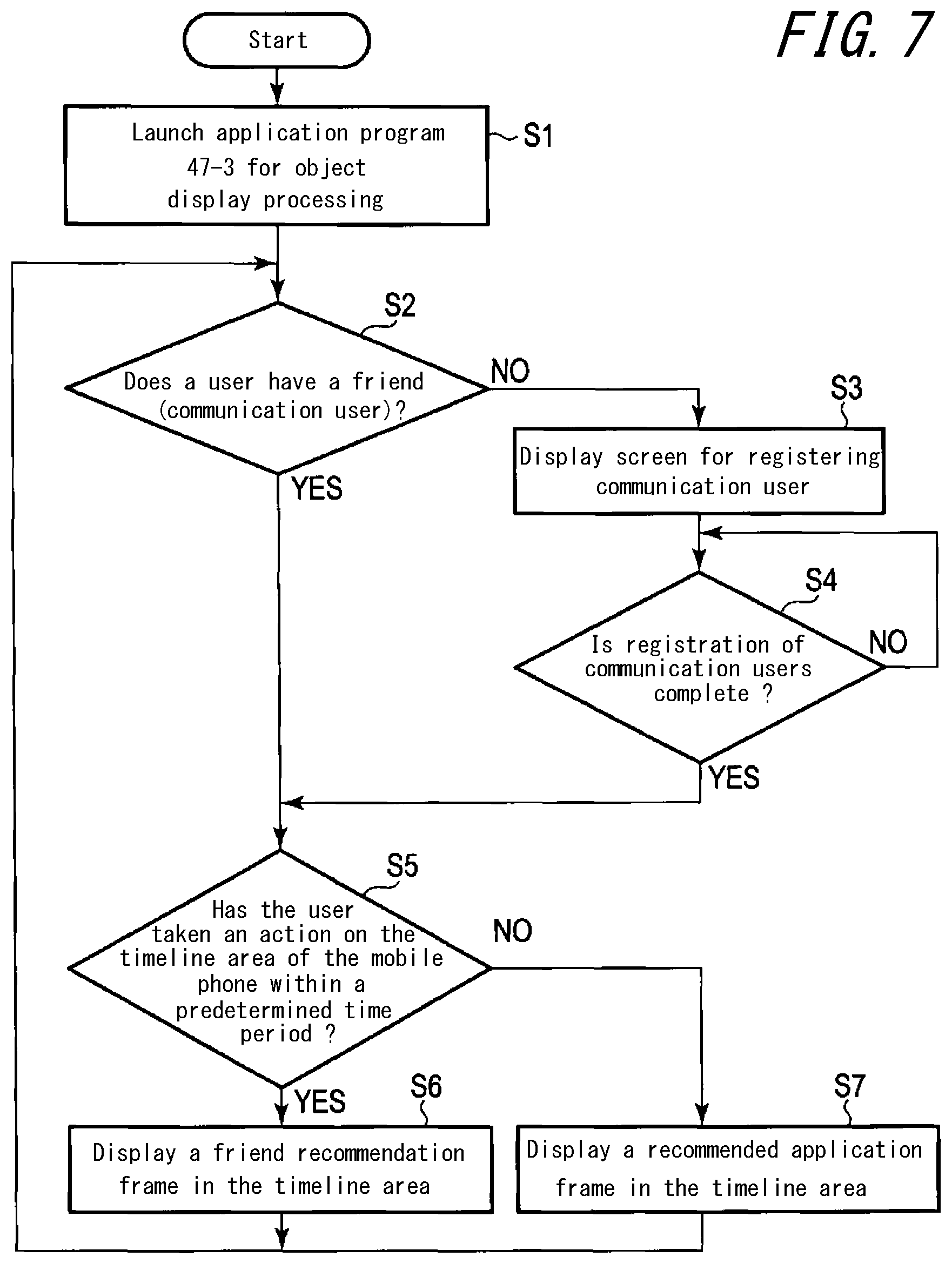 FIG. 7

Start

Launch application program 47-3 for object display processing

S1

S2

Does a user have a friend (communication user)?

NO

YES

S3

Display screen for registering communication user

S4

Is registration of communication users complete ?

NO

YES

S5

Has the user taken an action on the timeline area of the mobile phone within a predetermined time period ?

NO

YES

S6

Display a friend recommendation frame in the timeline area

S7

Display a recommended application frame in the timeline area